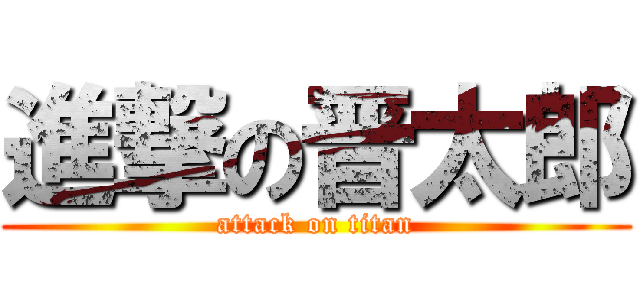 進撃の晋太郎
attack on titan